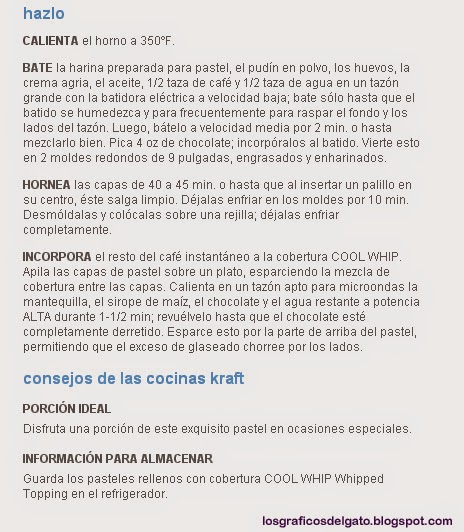 hazlo

CALIENTA el horno a 350°F.

BATE la harina preparada para pastel, el pudín en polvo, los huevos, la crema agria, el aceite, 1/2 taza de café y 1/2 taza de agua en un tazón grande con la batidora eléctrica a velocidad baja; bate sólo hasta que el batido se humedezca y para frecuentemente para raspar el fondo y los lados del tazón. Luego, bátelo a velocidad media por 2 min. o hasta mezclarlo bien. Pica 4 oz de chocolate; incorpóralos al batido. Vierte esto en 2 moldes redondos de 9 pulgadas, engrasados y enharinados.

HORNEA las capas de 40 a 45 min. o hasta que al insertar un palillo en su centro, éste salga limpio. Déjalas enfriar en los moldes por 10 min. Desmóldalas y colócalas sobre una rejilla; déjalas enfriar completamente.

INCORPORA el resto del café instantáneo a la cobertura COOL WHIP. Apila las capas de pastel sobre un plato, esparciendo la mezcla de cobertura entre las capas. Calienta en un tazón apto para microondas la mantequilla, el sirope de maíz, el chocolate y el agua restante a potencia ALTA durante 1-1/2 min; revuélvelo hasta que el chocolate esté completamente derretido. Esparce esto por la parte de arriba del pastel, permitiendo que el exceso de glaseado chorree por los lados.

consejos de las cocinas kraft

PORCIÓN IDEAL

Disfruta una porción de este exquisito pastel en ocasiones especiales.

INFORMACIÓN PARA ALMACENAR

Guarda los pasteles rellenos con cobertura COOL WHIP Whipped Topping en el refrigerador.

losgraficosdelgato.blogspot.com